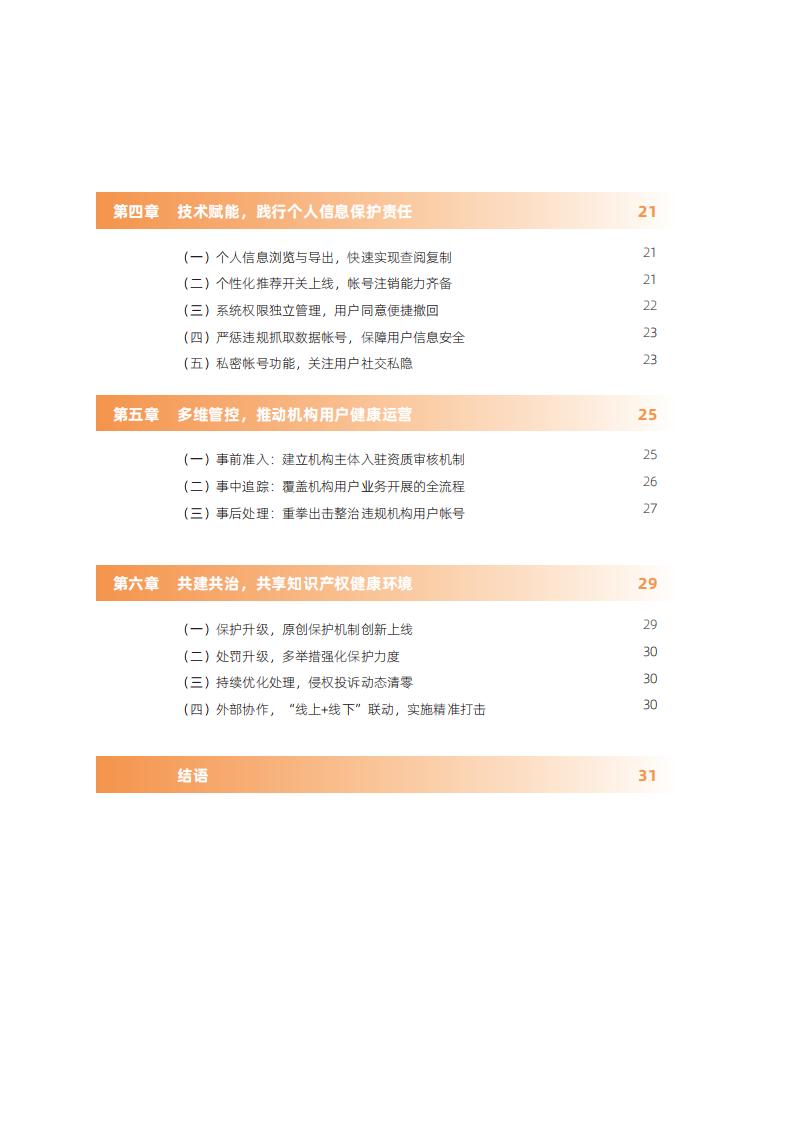 第四章　技术赋能，践行个人信息保护责任　21

（一）个人信息浏览与导出，快速实现查阅复制　21
（二）个性化推荐开关上线，帐号注销能力齐备　21
（三）系统权限独立管理，用户同意便捷撤回　22
（四）严惩违规抓取数据帐号，保障用户信息安全　23
（五）私密帐号功能，关注用户社交私隐　23

第五章　多维管控，推动机构用户健康运营　25

（一）事前准入：建立机构主体入驻资质审核机制　25
（二）事中追踪：覆盖机构用户业务开展的全流程　26
（三）事后处理：重拳出击整治违规机构用户帐号　27

第六章　共建共治，共享知识产权健康环境　29

（一）保护升级，原创保护机制创新上线　29
（二）处罚升级，多举措强化保护力度　30
（三）持续优化处理，侵权投诉动态清零　30
（四）外部协作，“线上+线下”联动，实施精准打击　30

结语　31